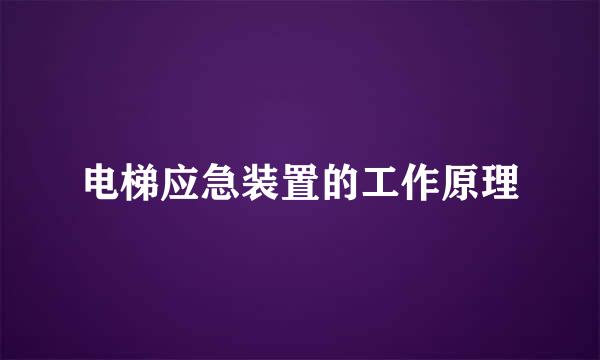 电梯应急装置的工作原理